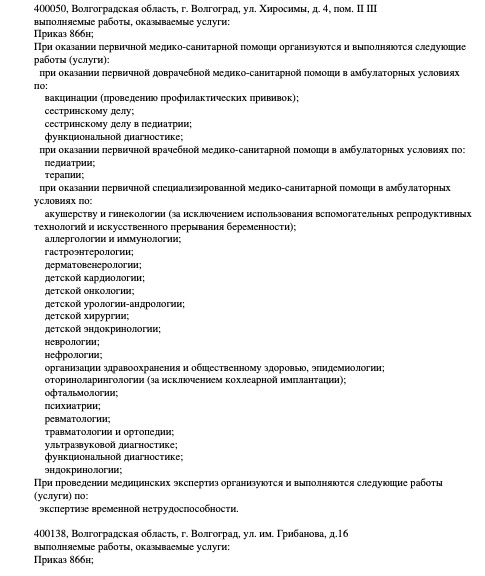 400050, Волгоградская область, г. Волгоград, ул. Хиросимы, д. 4, пом. II III
выполняемые работы, оказываемые услуги:
Приказ 866н;
При оказании первичной медико-санитарной помощи организуются и выполняются следующие работы (услуги):
при оказании первичной доврачебной медико-санитарной помощи в амбулаторных условиях по:
вакцинации (проведению профилактических прививок);
сестринскому делу;
сестринскому делу в педиатрии;
функциональной диагностике;
при оказании первичной врачебной медико-санитарной помощи в амбулаторных условиях по:
педиатрии;
терапии;
при оказании первичной специализированной медико-санитарной помощи в амбулаторных условиях по:
акушерству и гинекологии (за исключением использования вспомогательных репродуктивных технологий и искусственного прерывания беременности);
аллергологии и иммунологии;
гастроэнтерологии;
дерматовенерологии;
детской кардиологии;
детской онкологии;
детской урологии-андрологии;
детской хирургии;
детской эндокринологии;
неврологии;
нефрологии;
организации здравоохранения и общественному здоровью, эпидемиологии;
оториноларингологии (за исключением кохлеарной имплантации);
офтальмологии;
психиатрии;
ревматологии;
травматологии и ортопедии;
ультразвуковой диагностике;
функциональной диагностике;
эндокринологии;
При проведении медицинских экспертиз организуются и выполняются следующие работы (услуги) по:
экспертизе временной нетрудоспособности.

400138, Волгоградская область, г. Волгоград, ул. им. Грибанова, д.16
выполняемые работы, оказываемые услуги:
Приказ 866н;